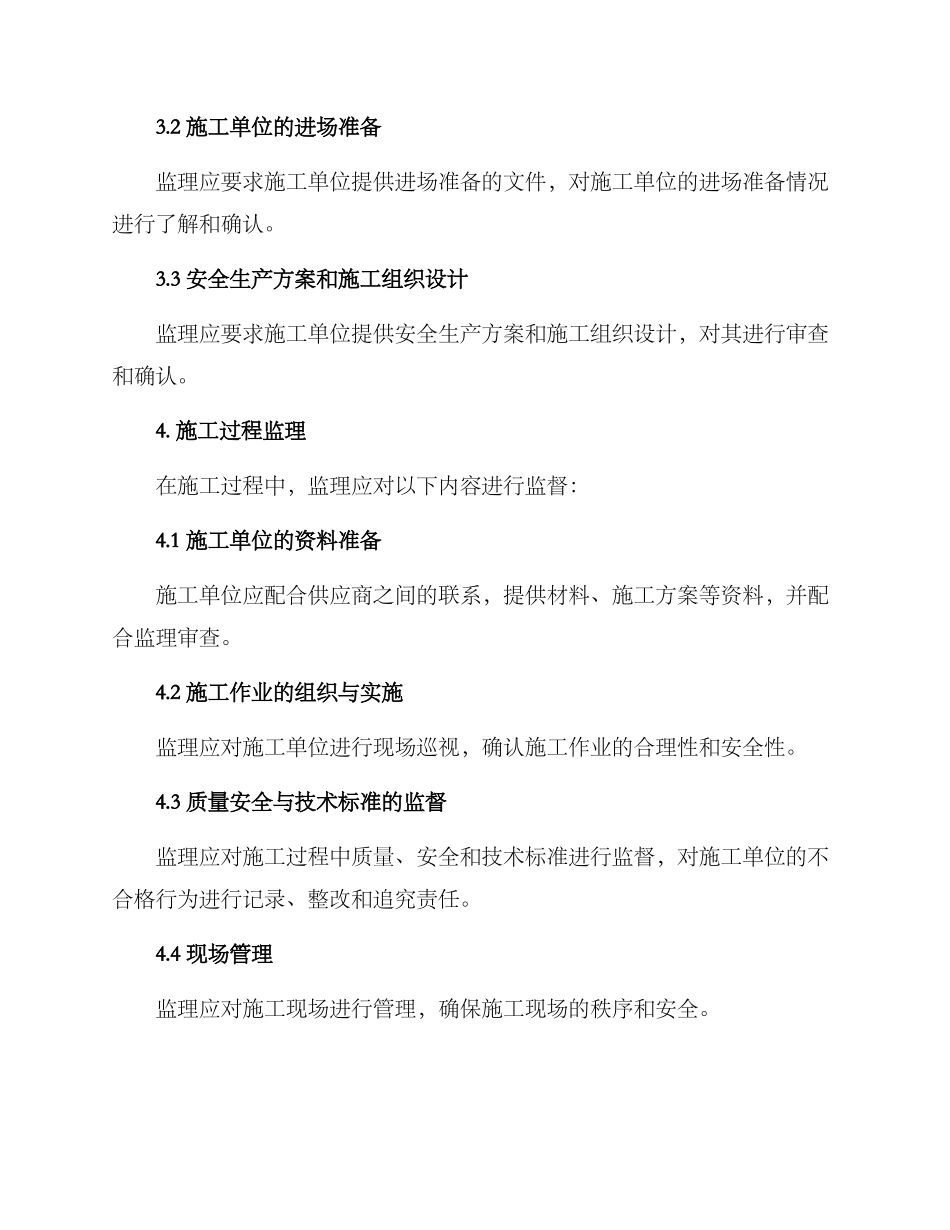 3.2 施工单位的进场准备

监理应要求施工单位提供进场准备的文件，对施工单位的进场准备情况进行了解和确认。

3.3 安全生产方案和施工组织设计

监理应要求施工单位提供安全生产方案和施工组织设计，对其进行审查和确认。

4. 施工过程监理

在施工过程中，监理应对以下内容进行监督：

4.1 施工单位的资料准备

施工单位应配合供应商之间的联系，提供材料、施工方案等资料，并配合监理审查。

4.2 施工作业的组织与实施

监理应对施工单位进行现场巡视，确认施工作业的合理性和安全性。

4.3 质量安全与技术标准的监督

监理应对施工过程中质量、安全和技术标准进行监督，对施工单位的不合格行为进行记录、整改和追究责任。

4.4 现场管理

监理应对施工现场进行管理，确保施工现场的秩序和安全。